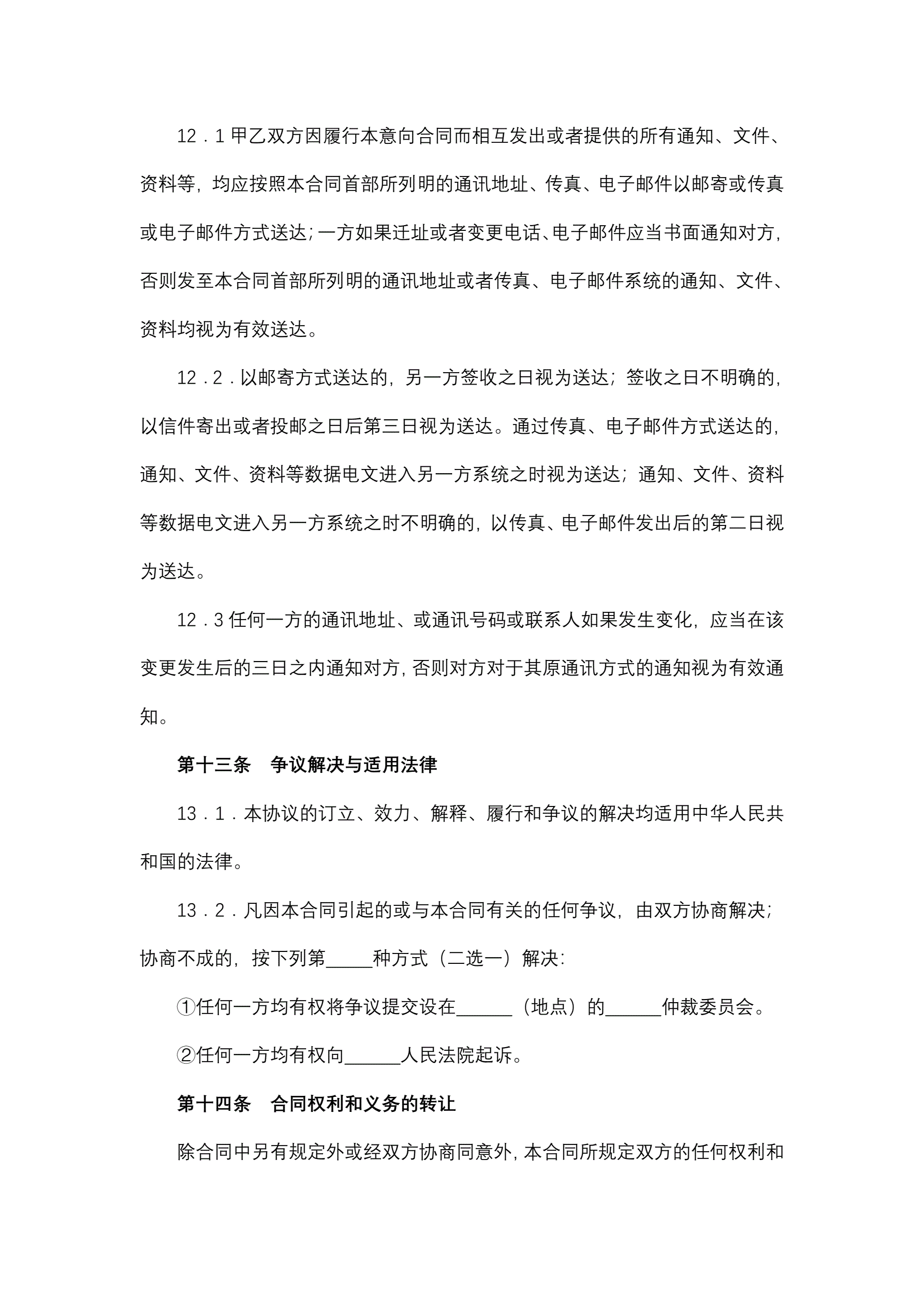 12．1 甲乙双方因履行本意向合同而相互发出或者提供的所有通知、文件、资料等，均应按照本合同首部所列明的通讯地址、传真、电子邮件以邮寄或传真或电子邮件方式送达；一方如果迁址或者变更电话、电子邮件应当书面通知对方，否则发至本合同首部所列明的通讯地址或者传真、电子邮件系统的通知、文件、资料均视为有效送达。

12．2．以邮寄方式送达的，另一方签收之日视为送达；签收之日不明确的，以信件寄出或者投邮之日后第三日视为送达。通过传真、电子邮件方式送达的，通知、文件、资料等数据电文进入另一方系统之时视为送达；通知、文件、资料等数据电文进入另一方系统之时不明确的，以传真、电子邮件发出后的第二日视为送达。

12．3 任何一方的通讯地址、或通讯号码或联系人如果发生变化，应当在该变更发生后的三日之内通知对方，否则对方对于其原通讯方式的通知视为有效通知。

第十三条 争议解决与适用法律

13．1．本协议的订立、效力、解释、履行和争议的解决均适用中华人民共和国的法律。

13．2．凡因本合同引起的或与本合同有关的任何争议，由双方协商解决；协商不成的，按下列第_____种方式（二选一）解决：

①任何一方均有权将争议提交设在______（地点）的______仲裁委员会。

②任何一方均有权向______人民法院起诉。

第十四条 合同权利和义务的转让

除合同中另有规定外或经双方协商同意外，本合同所规定双方的任何权利和